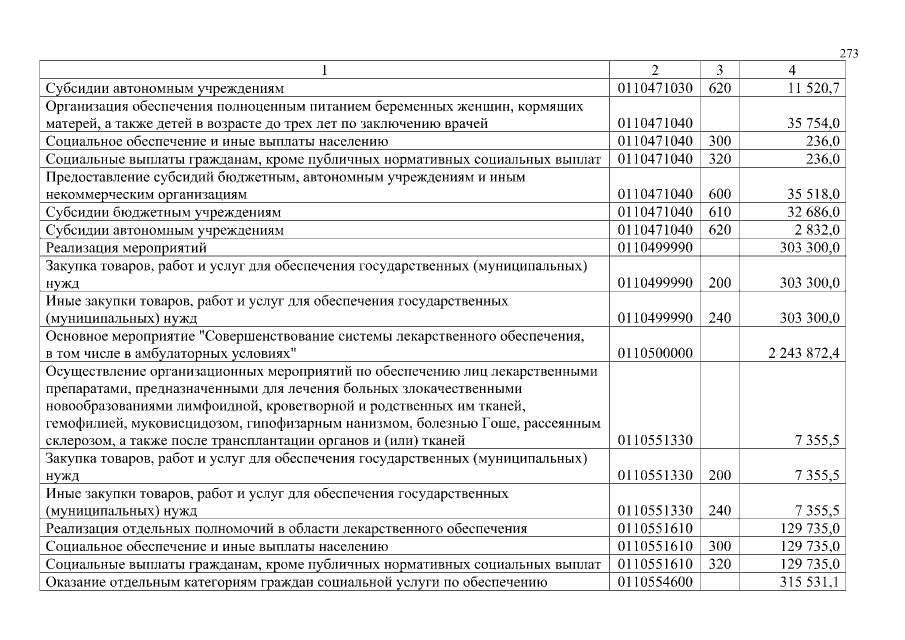 273

| 1 | 2 | 3 | 4 |
|---|---|---|---|
| Субсидии автономным учреждениям | 0110471030 | 620 | 11 520,7 |
| Организация обеспечения полноценным питанием беременных женщин, кормящих матерей, а также детей в возрасте до трех лет по заключению врачей | 0110471040 | | 35 754,0 |
| Социальное обеспечение и иные выплаты населению | 0110471040 | 300 | 236,0 |
| Социальные выплаты гражданам, кроме публичных нормативных социальных выплат | 0110471040 | 320 | 236,0 |
| Предоставление субсидий бюджетным, автономным учреждениям и иным некоммерческим организациям | 0110471040 | 600 | 35 518,0 |
| Субсидии бюджетным учреждениям | 0110471040 | 610 | 32 686,0 |
| Субсидии автономным учреждениям | 0110471040 | 620 | 2 832,0 |
| Реализация мероприятий | 0110499990 | | 303 300,0 |
| Закупка товаров, работ и услуг для обеспечения государственных (муниципальных) нужд | 0110499990 | 200 | 303 300,0 |
| Иные закупки товаров, работ и услуг для обеспечения государственных (муниципальных) нужд | 0110499990 | 240 | 303 300,0 |
| Основное мероприятие "Совершенствование системы лекарственного обеспечения, в том числе в амбулаторных условиях" | 0110500000 | | 2 243 872,4 |
| Осуществление организационных мероприятий по обеспечению лиц лекарственными препаратами, предназначенными для лечения больных злокачественными новообразованиями лимфоидной, кроветворной и родственных им тканей, гемофилией, муковисцидозом, гипофизарным нанизмом, болезнью Гоше, рассеянным склерозом, а также после трансплантации органов и (или) тканей | 0110551330 | | 7 355,5 |
| Закупка товаров, работ и услуг для обеспечения государственных (муниципальных) нужд | 0110551330 | 200 | 7 355,5 |
| Иные закупки товаров, работ и услуг для обеспечения государственных (муниципальных) нужд | 0110551330 | 240 | 7 355,5 |
| Реализация отдельных полномочий в области лекарственного обеспечения | 0110551610 | | 129 735,0 |
| Социальное обеспечение и иные выплаты населению | 0110551610 | 300 | 129 735,0 |
| Социальные выплаты гражданам, кроме публичных нормативных социальных выплат | 0110551610 | 320 | 129 735,0 |
| Оказание отдельным категориям граждан социальной услуги по обеспечению | 0110554600 | | 315 531,1 |